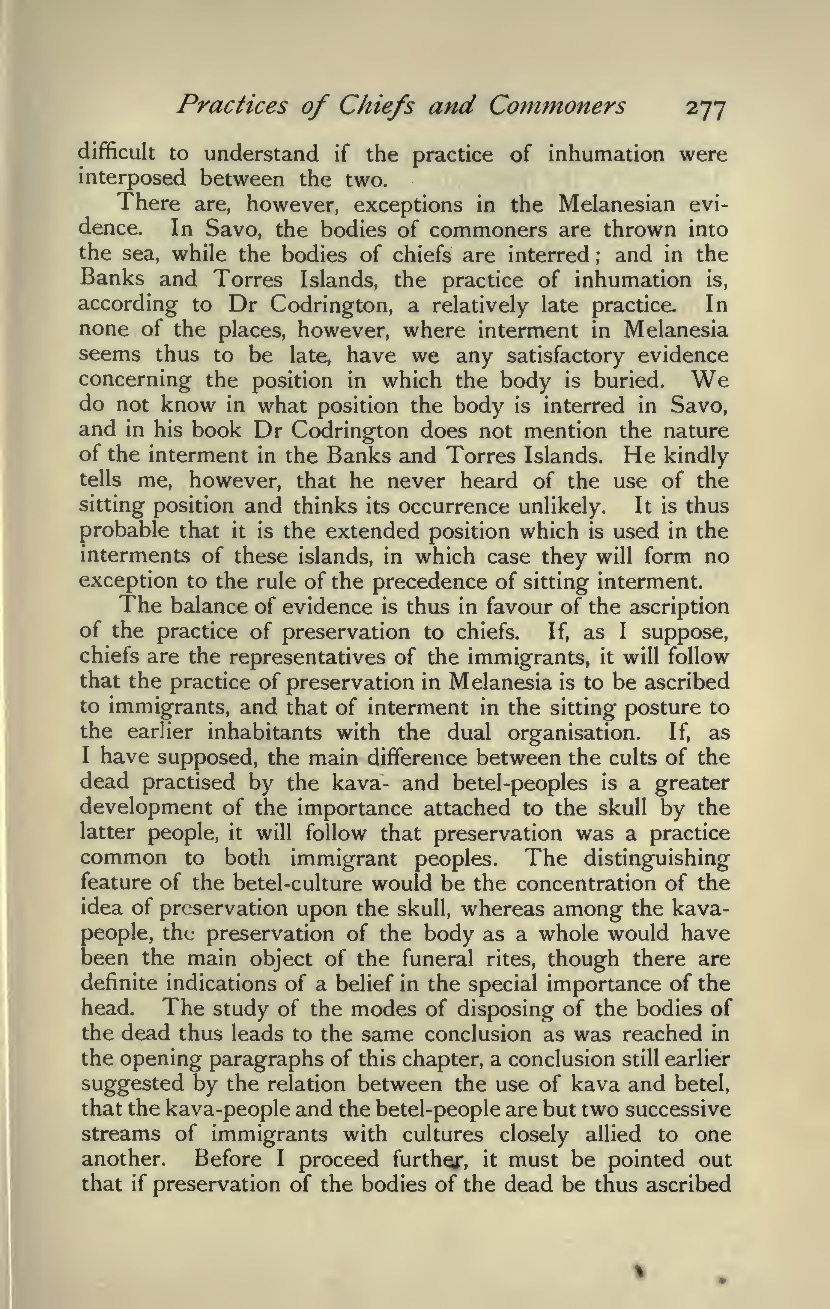 Practices of Chiefs and Commoners 277

difficult to understand if the practice of inhumation were interposed between the two.

There are, however, exceptions in the Melanesian evidence. In Savo, the bodies of commoners are thrown into the sea, while the bodies of chiefs are interred; and in the Banks and Torres Islands, the practice of inhumation is, according to Dr Codrington, a relatively late practice. In none of the places, however, where interment in Melanesia seems thus to be late, have we any satisfactory evidence concerning the position in which the body is buried. We do not know in what position the body is interred in Savo, and in his book Dr Codrington does not mention the nature of the interment in the Banks and Torres Islands. He kindly tells me, however, that he never heard of the use of the sitting position and thinks its occurrence unlikely. It is thus probable that it is the extended position which is used in the interments of these islands, in which case they will form no exception to the rule of the precedence of sitting interment.

The balance of evidence is thus in favour of the ascription of the practice of preservation to chiefs. If, as I suppose, chiefs are the representatives of the immigrants, it will follow that the practice of preservation in Melanesia is to be ascribed to immigrants, and that of interment in the sitting posture to the earlier inhabitants with the dual organisation. If, as I have supposed, the main difference between the cults of the dead practised by the kava- and betel-peoples is a greater development of the importance attached to the skull by the latter people, it will follow that preservation was a practice common to both immigrant peoples. The distinguishing feature of the betel-culture would be the concentration of the idea of preservation upon the skull, whereas among the kava-people, the preservation of the body as a whole would have been the main object of the funeral rites, though there are definite indications of a belief in the special importance of the head. The study of the modes of disposing of the bodies of the dead thus leads to the same conclusion as was reached in the opening paragraphs of this chapter, a conclusion still earlier suggested by the relation between the use of kava and betel, that the kava-people and the betel-people are but two successive streams of immigrants with cultures closely allied to one another. Before I proceed further, it must be pointed out that if preservation of the bodies of the dead be thus ascribed